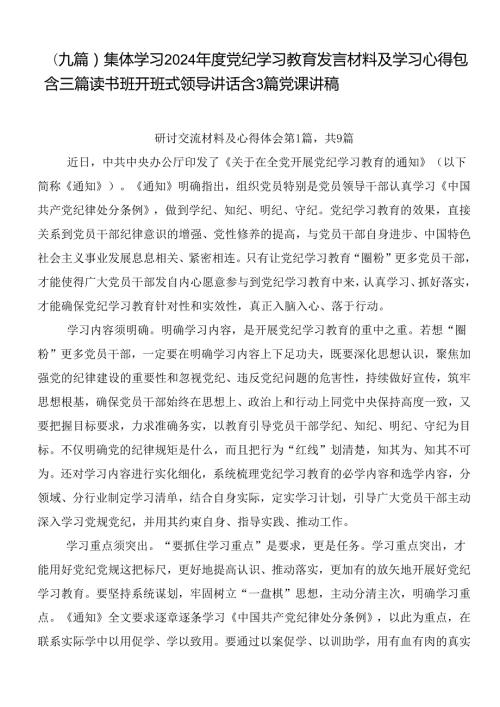 （九篇）集体学习2024年度党纪学习教育发言材料及学习心得包含三篇读书班开班式领导讲话含3篇党课讲稿

研讨交流材料及心得体会第1篇，共9篇

近日，中共中央办公厅印发了《关于在全党开展党纪学习教育的通知》（以下简称《通知》）。《通知》明确指出，组织党员特别是党员领导干部认真学习《中国共产党纪律处分条例》，做到学纪、知纪、明纪、守纪。党纪学习教育的效果，直接关系到党员干部纪律意识的增强、党性修养的提高，与党员干部自身进步、中国特色社会主义事业发展息息相关、紧密相连。只有让党纪学习教育“圈粉”更多党员干部，才能使得广大党员干部发自内心愿意参与到党纪学习教育中来，认真学习、抓好落实，才能确保党纪学习教育针对性和实效性，真正入脑入心、落于行动。

学习内容须明确。明确学习内容，是开展党纪学习教育的重中之重。若想“圈粉”更多党员干部，一定要在明确学习内容上下足功夫，既要深化思想认识，聚焦加强党的纪律建设的重要性和忽视党纪、违反党纪问题的危害性，持续做好宣传，筑牢思想根基，确保党员干部始终在思想上、政治上和行动上同党中央保持高度一致，又要把握目标要求，力求准确务实，以教育引导党员干部学纪、知纪、明纪、守纪为目标。不仅明确党的纪律规矩是什么，而且把行为“红线”划清楚，知其为、知其不可为。还对学习内容进行实化细化，系统梳理党纪学习教育的必学内容和选学内容，分领域、分行业制定学习清单，结合自身实际，定实学习计划，引导广大党员干部主动深入学习党规党纪，并用其约束自身、指导实践、推动工作。

学习重点须突出。“要抓住学习重点”是要求，更是任务。学习重点突出，才能用好党纪党规这把标尺，更好地提高认识、推动落实，更加有的放矢地开展好党纪学习教育。要坚持系统谋划，牢固树立“一盘棋”思想，主动分清主次，明确学习重点。《通知》全文要求逐章逐条学习《中国共产党纪律处分条例》，以此为重点，在联系实际学中以用促学、学以致用。要通过以案促学、以训助学，用有血有肉的真实